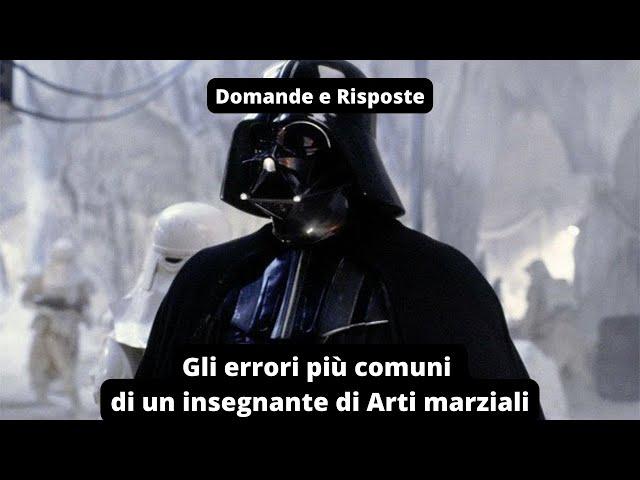 Domande e Risposte

Gli errori più comuni
di un insegnante di Arti marziali